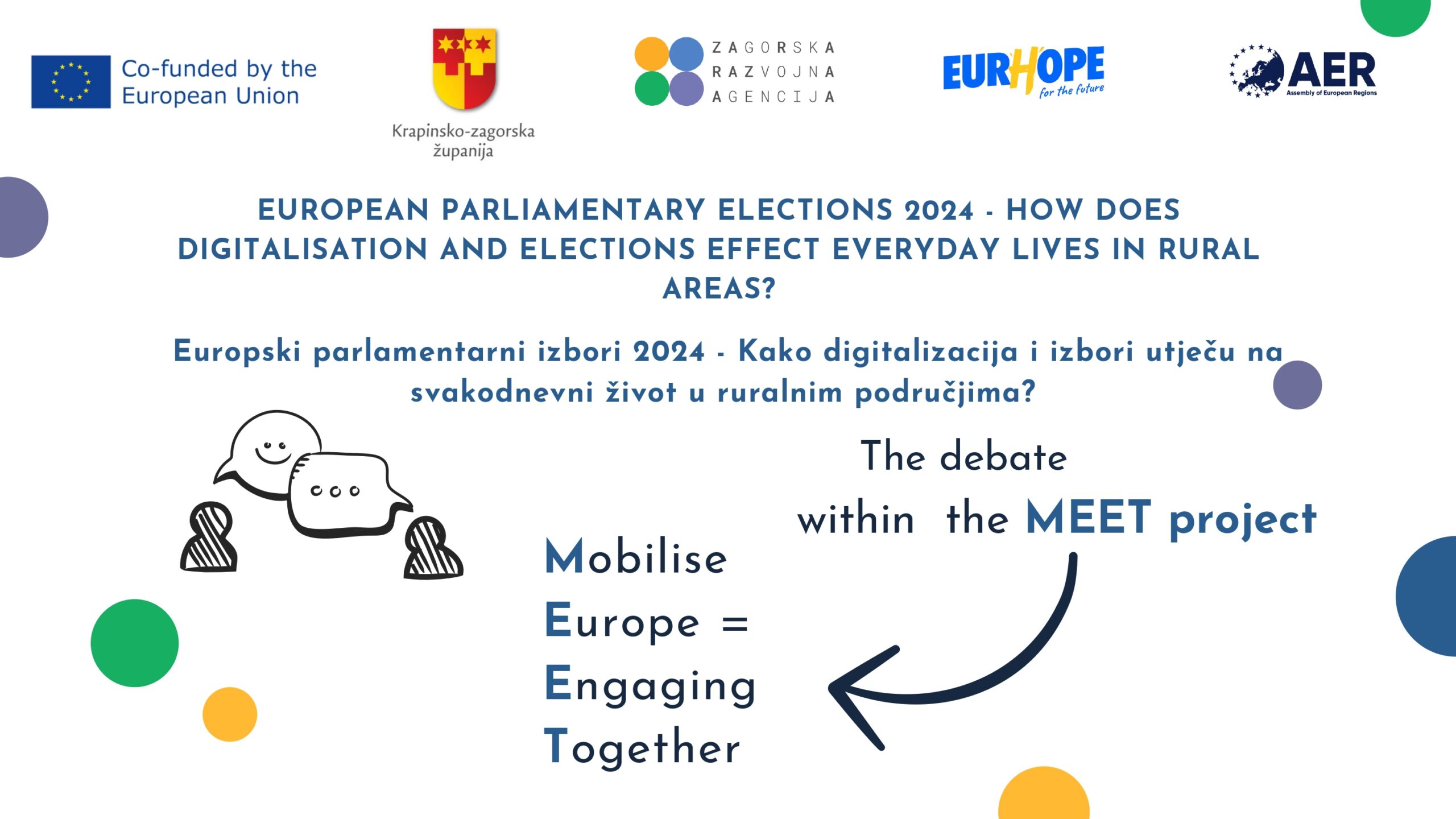 Co-funded by the European Union

Krapinsko-zagorska županija

ZAGORSKA RAZVOJNA AGENCIJA

EURHOPE for the future

AER Assembly of European Regions

EUROPEAN PARLIAMENTARY ELECTIONS 2024 - HOW DOES DIGITALISATION AND ELECTIONS EFFECT EVERYDAY LIVES IN RURAL AREAS?

Europski parlamentarni izbori 2024 - Kako digitalizacija i izbori utječu na svakodnevni život u ruralnim područjima?

The debate within the MEET project

Mobilise Europe = Engaging Together